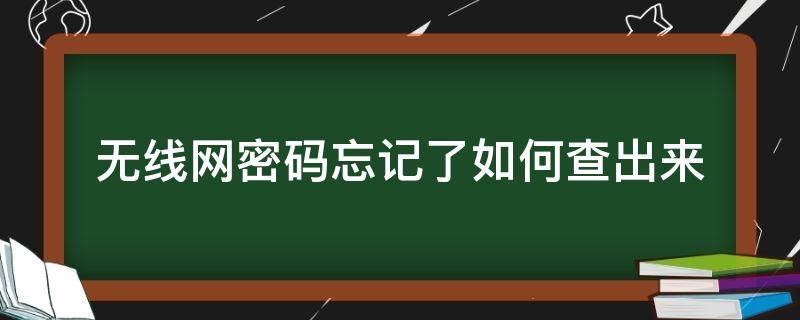 无线网密码忘记了如何查出来